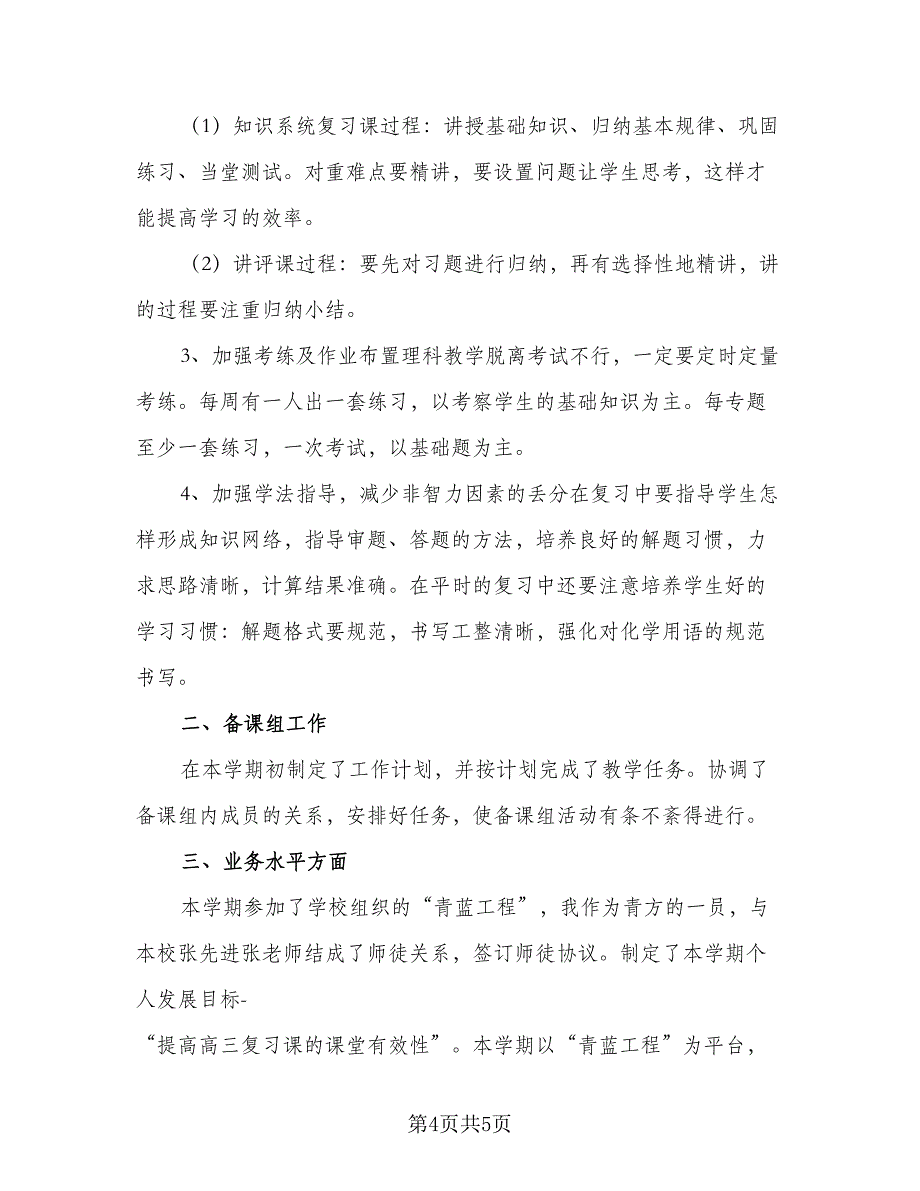 （1）知识系统复习课过程：讲授基础知识、归纳基本规律、巩固练习、当堂测试。对重难点要精讲，要设置问题让学生思考，这样才能提高学习的效率。

（2）讲评课过程：要先对习题进行归纳，再有选择性地精讲，讲的过程要注重归纳小结。

3、加强考练及作业布置理科教学脱离考试不行，一定要定时定量考练。每周有一人出一套练习，以考察学生的基础知识为主。每专题至少一套练习，一次考试，以基础题为主。

4、加强学法指导，减少非智力因素的丢分在复习中要指导学生怎样形成知识网络，指导审题、答题的方法，培养良好的解题习惯，力求思路清晰，计算结果准确。在平时的复习中还要注意培养学生好的学习习惯：解题格式要规范，书写工整清晰，强化对化学用语的规范书写。

二、备课组工作

在本学期初制定了工作计划，并按计划完成了教学任务。协调了备课组内成员的关系，安排好任务，使备课组活动有条不紊得进行。

三、业务水平方面

本学期参加了学校组织的“青蓝工程”，我作为青方的一员，与本校张先进张老师结成了师徒关系，签订师徒协议。制定了本学期个人发展目标-
“提高高三复习课的课堂有效性”。本学期以“青蓝工程”为平台，

第4页共5页